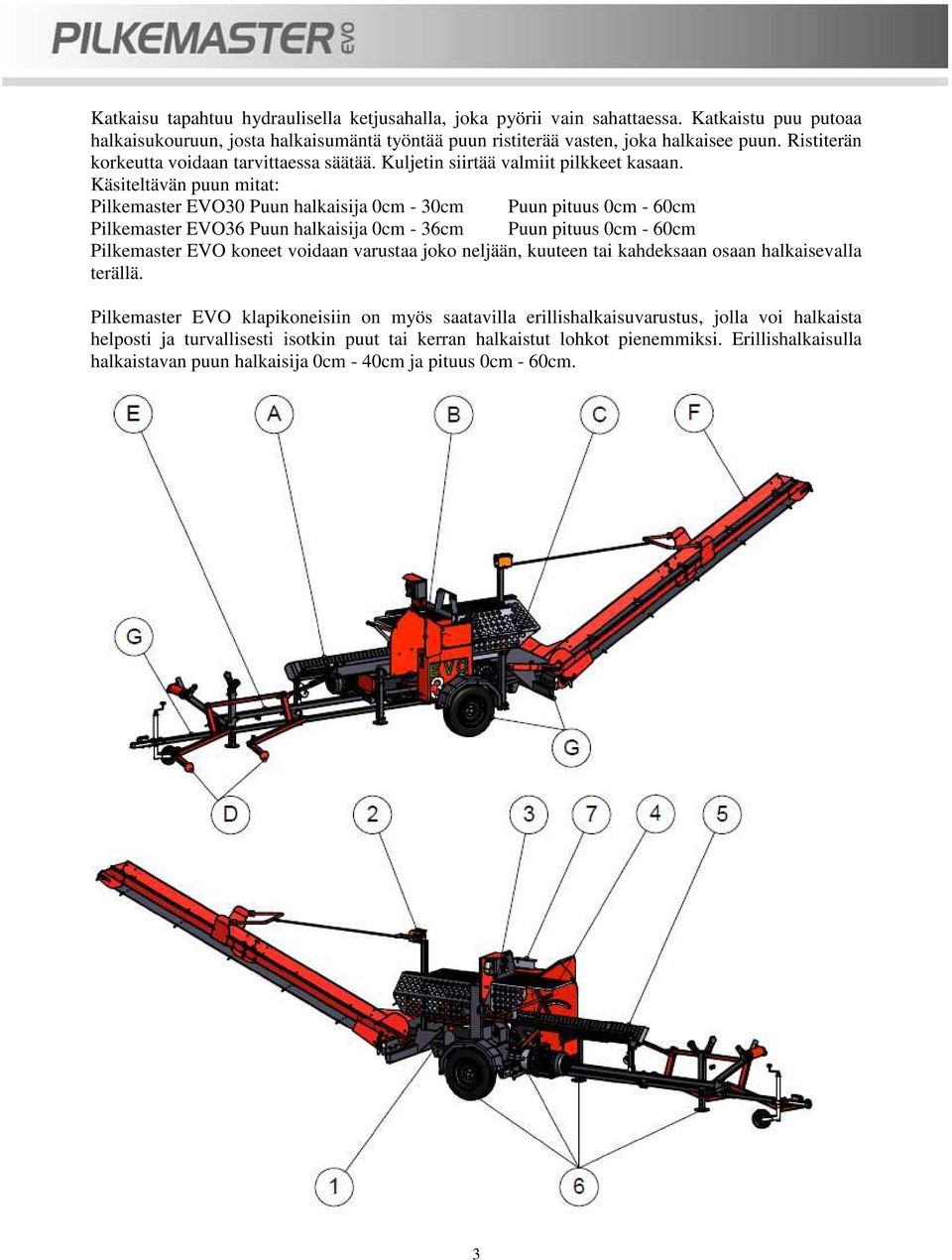 PILKEMASTER EVO

Katkaisu tapahtuu hydraulisella ketjusahalla, joka pyörii vain sahattaessa. Katkaistu puu putoaa halkaisukouruun, josta halkaisumäntä työntää puun ristiterää vasten, joka halkaisee puun. Ristiterän korkeutta voidaan tarvittaessa säätää. Kuljetin siirtää valmiit pilkkeet kasaan.
Käsiteltävän puun mitat:
Pilkemaster EVO30 Puun halkaisija 0cm - 30cm Puun pituus 0cm - 60cm
Pilkemaster EVO36 Puun halkaisija 0cm - 36cm Puun pituus 0cm - 60cm
Pilkemaster EVO koneet voidaan varustaa joko neljään, kuuteen tai kahdeksaan osaan halkaisevalla terällä.

Pilkemaster EVO klapikoneisiin on myös saatavilla erillishalkaisuvarustus, jolla voi halkaista helposti ja turvallisesti isotkin puut tai kerran halkaistut lohkot pienemmiksi. Erillishalkaisulla halkaistavan puun halkaisija 0cm - 40cm ja pituus 0cm - 60cm.

E A B C F
G
EVO
G
D
2 3 7 4 5
1 6

3